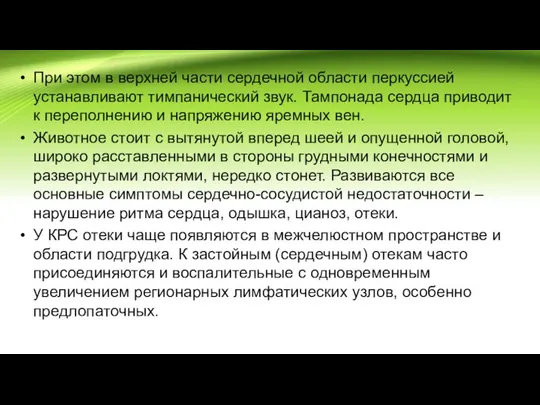 • При этом в верхней части сердечной области перкуссией устанавливают тимпанический звук. Тампонада сердца приводит к переполнению и напряжению яремных вен.

• Животное стоит с вытянутой вперед шеей и опущенной головой, широко расставленными в стороны грудными конечностями и развернутыми локтями, нередко стонет. Развиваются все основные симптомы сердечно-сосудистой недостаточности – нарушение ритма сердца, одышка, цианоз, отеки.

• У КРС отеки чаще появляются в межчелюстном пространстве и области подгрудка. К застойным (сердечным) отекам часто присоединяются и воспалительные с одновременным увеличением регионарных лимфатических узлов, особенно предлопаточных.